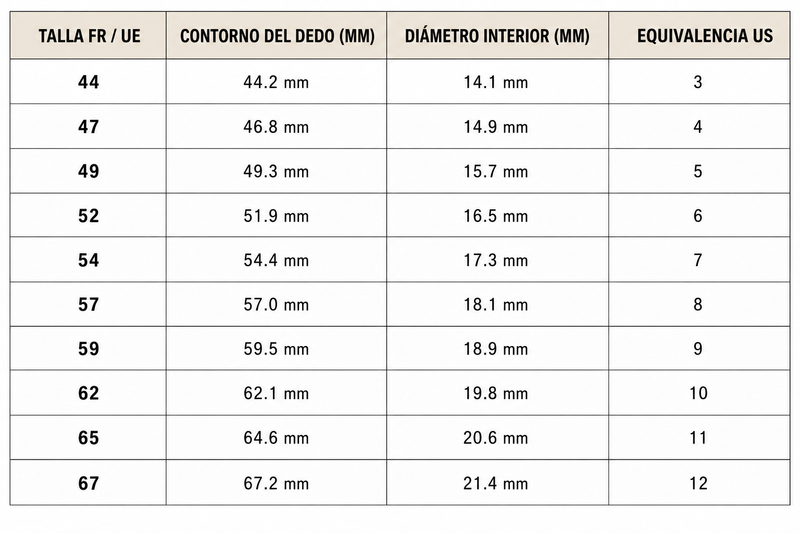 | TALLA FR / UE | CONTORNO DEL DEDO (MM) | DIÁMETRO INTERIOR (MM) | EQUIVALENCIA US |
|---|---|---|---|
| 44 | 44.2 mm | 14.1 mm | 3 |
| 47 | 46.8 mm | 14.9 mm | 4 |
| 49 | 49.3 mm | 15.7 mm | 5 |
| 52 | 51.9 mm | 16.5 mm | 6 |
| 54 | 54.4 mm | 17.3 mm | 7 |
| 57 | 57.0 mm | 18.1 mm | 8 |
| 59 | 59.5 mm | 18.9 mm | 9 |
| 62 | 62.1 mm | 19.8 mm | 10 |
| 65 | 64.6 mm | 20.6 mm | 11 |
| 67 | 67.2 mm | 21.4 mm | 12 |